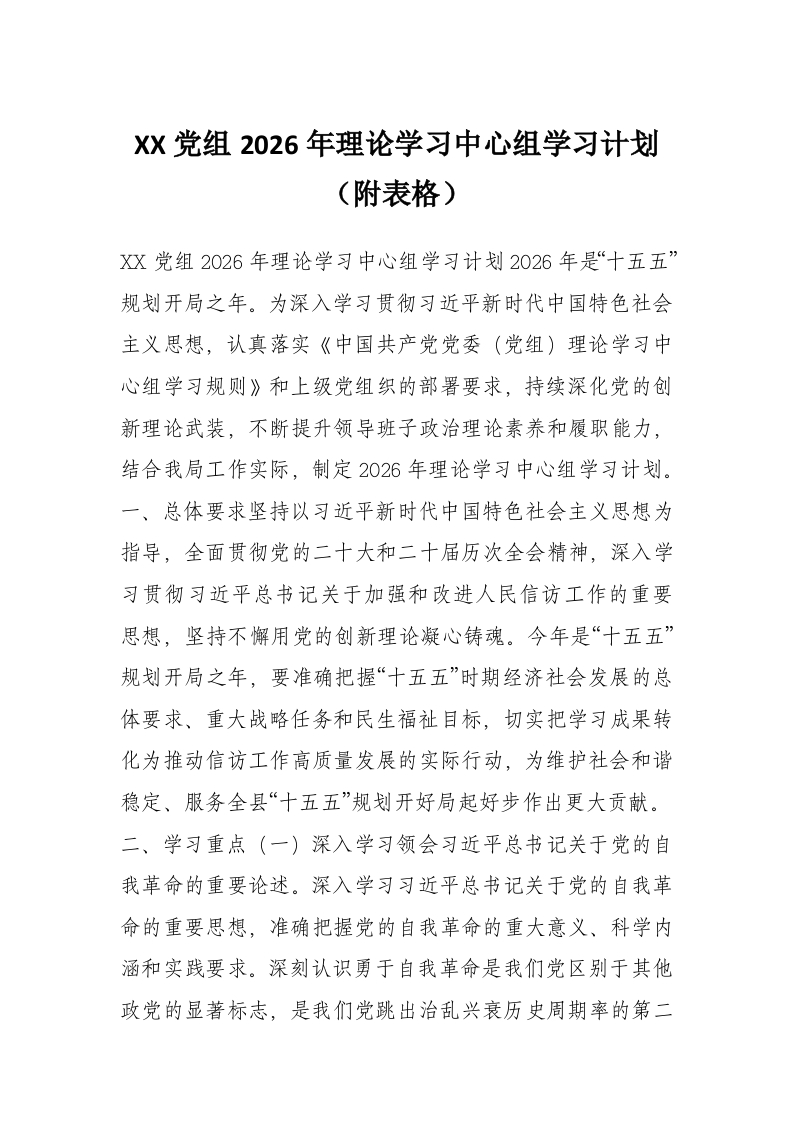 XX 党组 2026 年理论学习中心组学习计划（附表格）

XX 党组 2026 年理论学习中心组学习计划 2026 年是“十五五”规划开局之年。为深入学习贯彻习近平新时代中国特色社会主义思想，认真落实《中国共产党党委（党组）理论学习中心组学习规则》和上级党组织的部署要求，持续深化党的创新理论武装，不断提升领导班子政治理论素养和履职能力，结合我局工作实际，制定 2026 年理论学习中心组学习计划。一、总体要求坚持以习近平新时代中国特色社会主义思想为指导，全面贯彻党的二十大和二十届历次全会精神，深入学习贯彻习近平总书记关于加强和改进人民信访工作的重要思想，坚持不懈用党的创新理论凝心铸魂。今年是“十五五”规划开局之年，要准确把握“十五五”时期经济社会发展的总体要求、重大战略任务和民生福祉目标，切实把学习成果转化为推动信访工作高质量发展的实际行动，为维护社会和谐稳定、服务全县“十五五”规划开好局起好步作出更大贡献。二、学习重点（一）深入学习领会习近平总书记关于党的自我革命的重要论述。深入学习习近平总书记关于党的自我革命的重要思想，准确把握党的自我革命的重大意义、科学内涵和实践要求。深刻认识勇于自我革命是我们党区别于其他政党的显著标志，是我们党跳出治乱兴衰历史周期率的第二